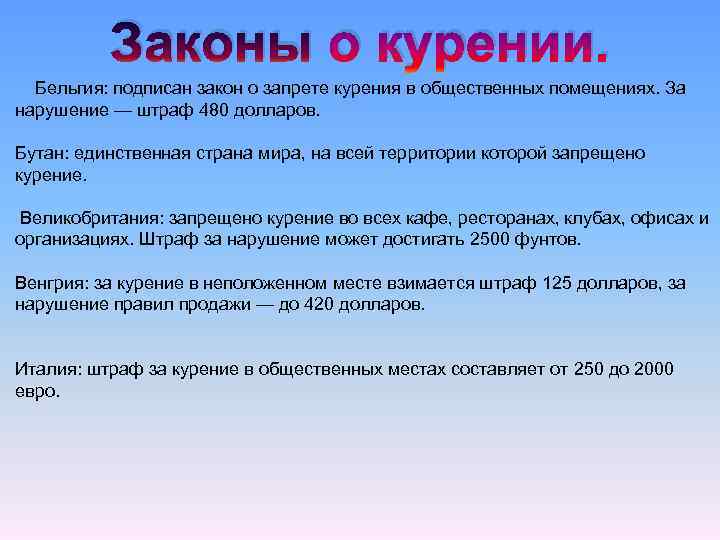 Законы о курении.

Бельгия: подписан закон о запрете курения в общественных помещениях. За нарушение — штраф 480 долларов.

Бутан: единственная страна мира, на всей территории которой запрещено курение.

Великобритания: запрещено курение во всех кафе, ресторанах, клубах, офисах и организациях. Штраф за нарушение может достигать 2500 фунтов.

Венгрия: за курение в неположенном месте взимается штраф 125 долларов, за нарушение правил продажи — до 420 долларов.

Италия: штраф за курение в общественных местах составляет от 250 до 2000 евро.